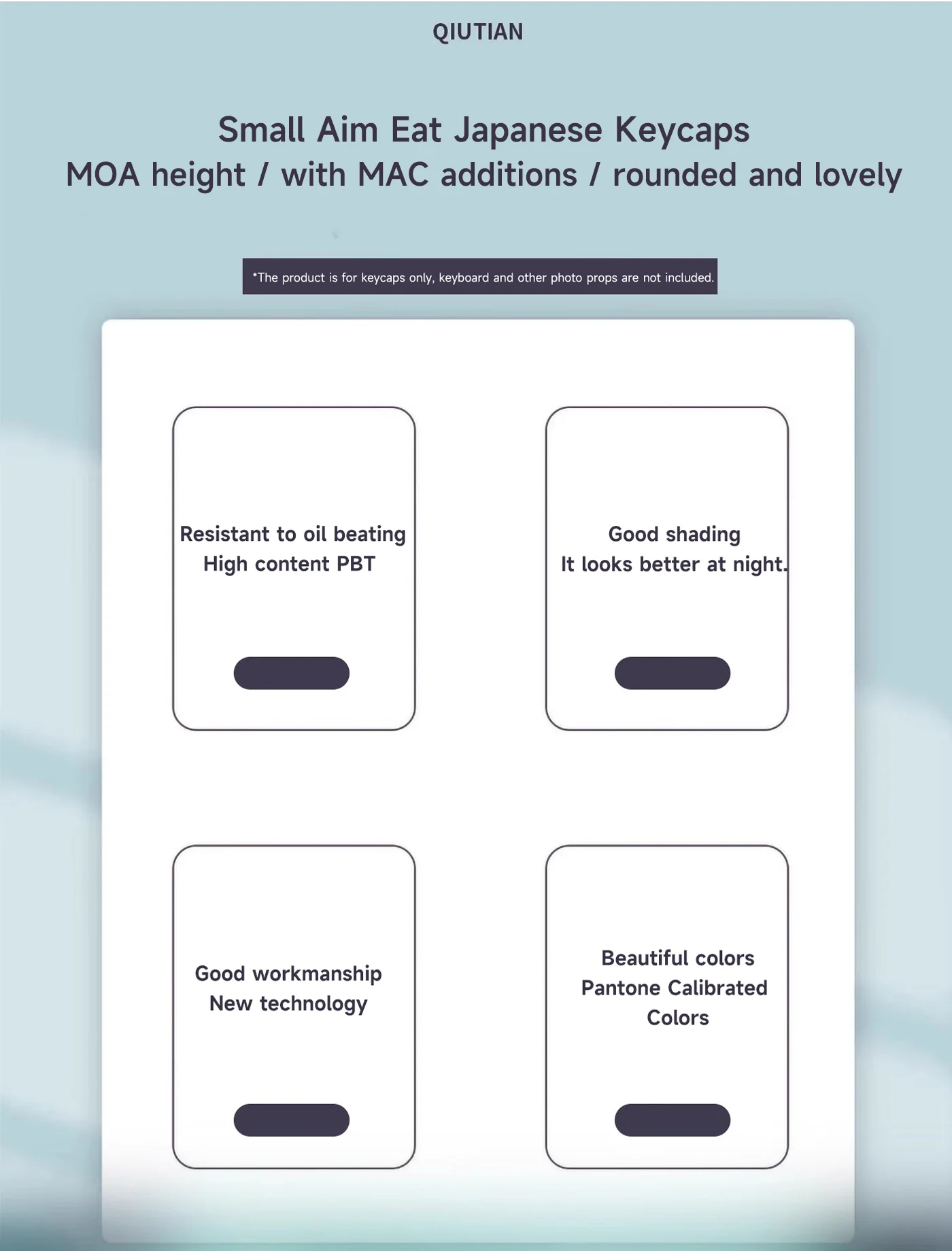 QIUTIAN

Small Aim Eat Japanese Keycaps
MOA height / with MAC additions / rounded and lovely

*The product is for keycaps only, keyboard and other photo props are not included.

Resistant to oil beating
High content PBT

Good shading
It looks better at night.

Good workmanship
New technology

Beautiful colors
Pantone Calibrated Colors